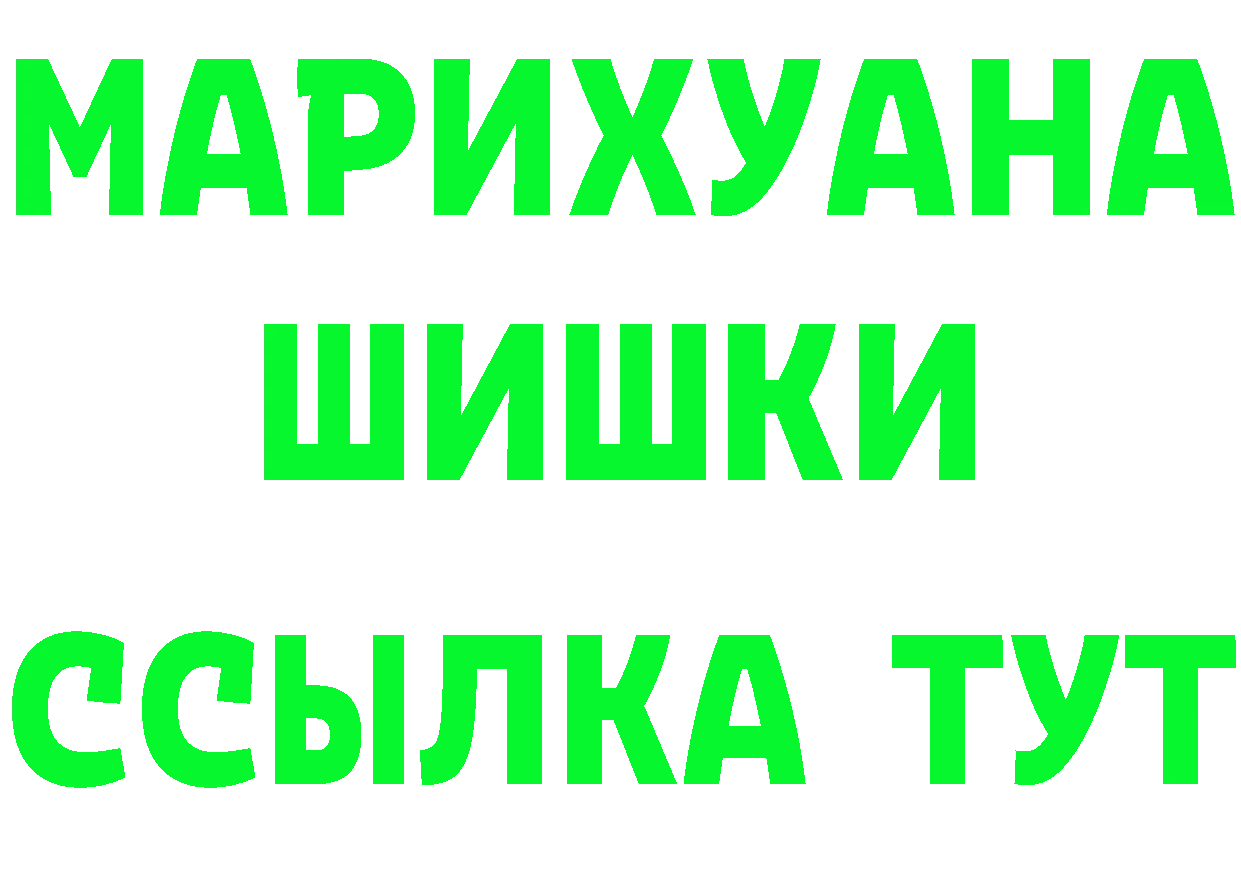 МАРИХУАНА
ШИШКИ
ССЫЛКА ТУТ